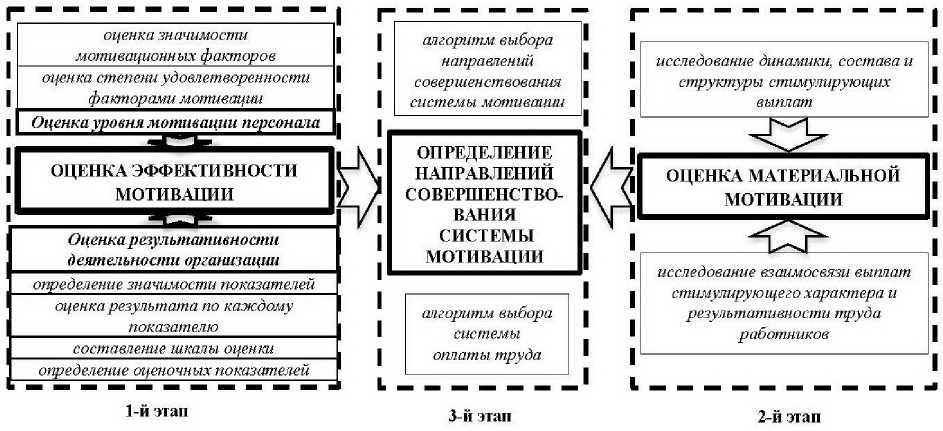 оценка значимости мотивационных факторов

оценка степени удовлетворенности факторами мотивации

Оценка уровня мотивации персонала

ОЦЕНКА ЭФФЕКТИВНОСТИ МОТИВАЦИИ

Оценка результативности деятельности организации

определение значимости показателей

оценка результата по каждому показателю

составление шкалы оценки

определение оценочных показателей

1-й этап

алгоритм выбора направлений совершенствования системы мотивации

ОПРЕДЕЛЕНИЕ НАПРАВЛЕНИЙ СОВЕРШЕНСТВОВАНИЯ СИСТЕМЫ МОТИВАЦИИ

алгоритм выбора системы оплаты труда

3-й этап

исследование динамики, состава и структуры стимулирующих выплат

ОЦЕНКА МАТЕРИАЛЬНОЙ МОТИВАЦИИ

исследование взаимосвязи выплат стимулирующего характера и результативности труда работников

2-й этап